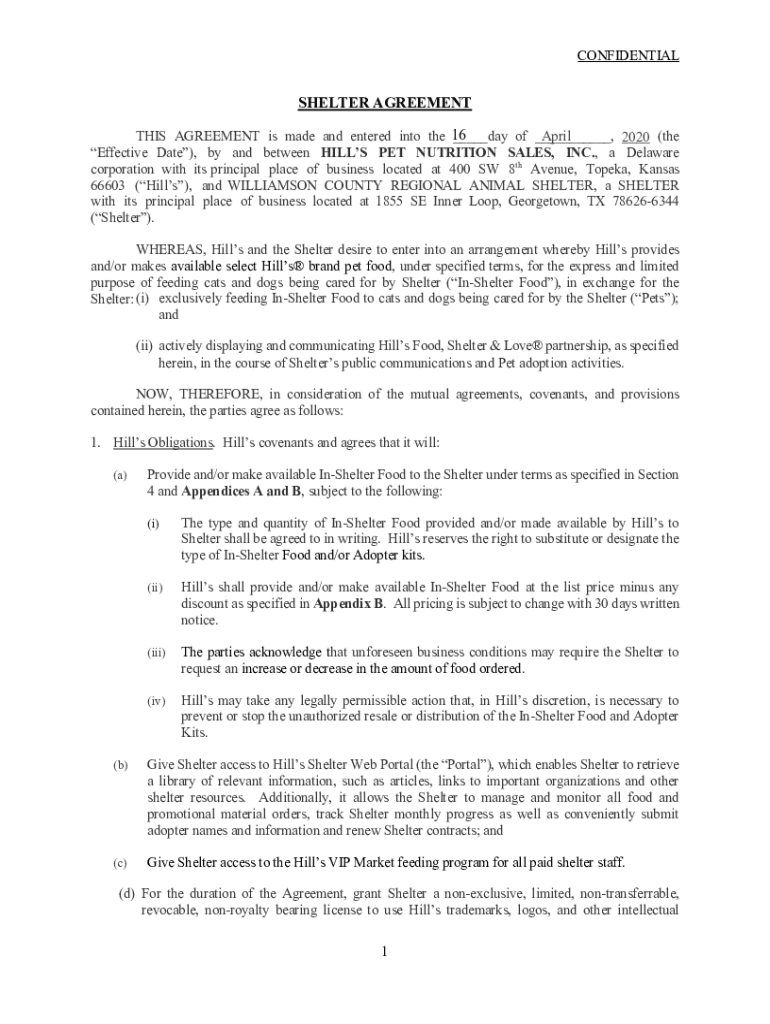 CONFIDENTIAL

SHELTER AGREEMENT

THIS AGREEMENT is made and entered into the 16 day of April, 2020 (the "Effective Date"), by and between HILL'S PET NUTRITION SALES, INC., a Delaware corporation with its principal place of business located at 400 SW 8$^{th}$ Avenue, Topeka, Kansas 66603 ("Hill's"), and WILLIAMSON COUNTY REGIONAL ANIMAL SHELTER, a SHELTER with its principal place of business located at 1855 SE Inner Loop, Georgetown, TX 78626-6344 ("Shelter").

WHEREAS, Hill's and the Shelter desire to enter into an arrangement whereby Hill's provides and/or makes available select Hill's® brand pet food, under specified terms, for the express and limited purpose of feeding cats and dogs being cared for by Shelter ("In-Shelter Food"), in exchange for the Shelter: (i) exclusively feeding In-Shelter Food to cats and dogs being cared for by the Shelter ("Pets"); and

(ii) actively displaying and communicating Hill's Food, Shelter & Love® partnership, as specified herein, in the course of Shelter's public communications and Pet adoption activities.

NOW, THEREFORE, in consideration of the mutual agreements, covenants, and provisions contained herein, the parties agree as follows:

1. Hill's Obligations. Hill's covenants and agrees that it will:

(a) Provide and/or make available In-Shelter Food to the Shelter under terms as specified in Section 4 and Appendices A and B, subject to the following:

(i) The type and quantity of In-Shelter Food provided and/or made available by Hill's to Shelter shall be agreed to in writing. Hill's reserves the right to substitute or designate the type of In-Shelter Food and/or Adopter kits.

(ii) Hill's shall provide and/or make available In-Shelter Food at the list price minus any discount as specified in Appendix B. All pricing is subject to change with 30 days written notice.

(iii) The parties acknowledge that unforeseen business conditions may require the Shelter to request an increase or decrease in the amount of food ordered.

(iv) Hill's may take any legally permissible action that, in Hill's discretion, is necessary to prevent or stop the unauthorized resale or distribution of the In-Shelter Food and Adopter Kits.

(b) Give Shelter access to Hill's Shelter Web Portal (the "Portal"), which enables Shelter to retrieve a library of relevant information, such as articles, links to important organizations and other shelter resources. Additionally, it allows the Shelter to manage and monitor all food and promotional material orders, track Shelter monthly progress as well as conveniently submit adopter names and information and renew Shelter contracts; and

(c) Give Shelter access to the Hill's VIP Market feeding program for all paid shelter staff.

(d) For the duration of the Agreement, grant Shelter a non-exclusive, limited, non-transferrable, revocable, non-royalty bearing license to use Hill's trademarks, logos, and other intellectual

1